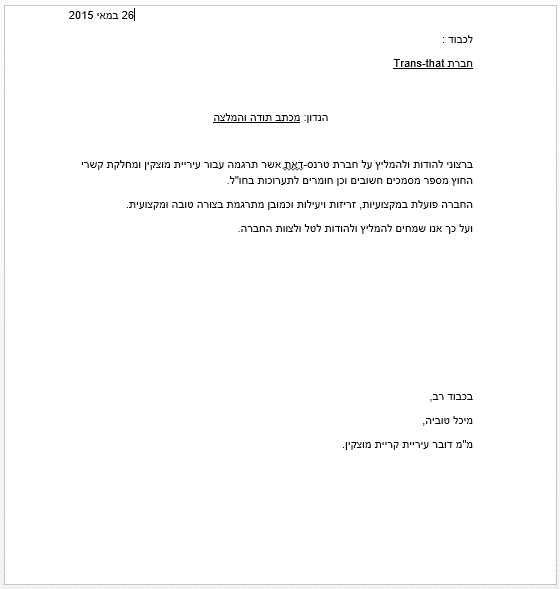 26 במאי 2015

לכבוד :

חברת Trans-that

הנדון: מכתב תודה והמלצה

ברצוני להודות ולהמליץ על חברת טרנס-דאת אשר תרגמה עבור עיריית מוצקין ומחלקת קשרי החוץ מספר מסמכים חשובים וכן חומרים לתערוכות בחו"ל.

החברה פועלת במקצועיות, זריזות ויעילות וכמובן מתרגמת בצורה טובה ומקצועית.

ועל כך אנו שמחים להמליץ ולהודות לטל ולצוות החברה.

בכבוד רב,

מיכל טוביה,

מ"מ דובר עיריית קריית מוצקין.